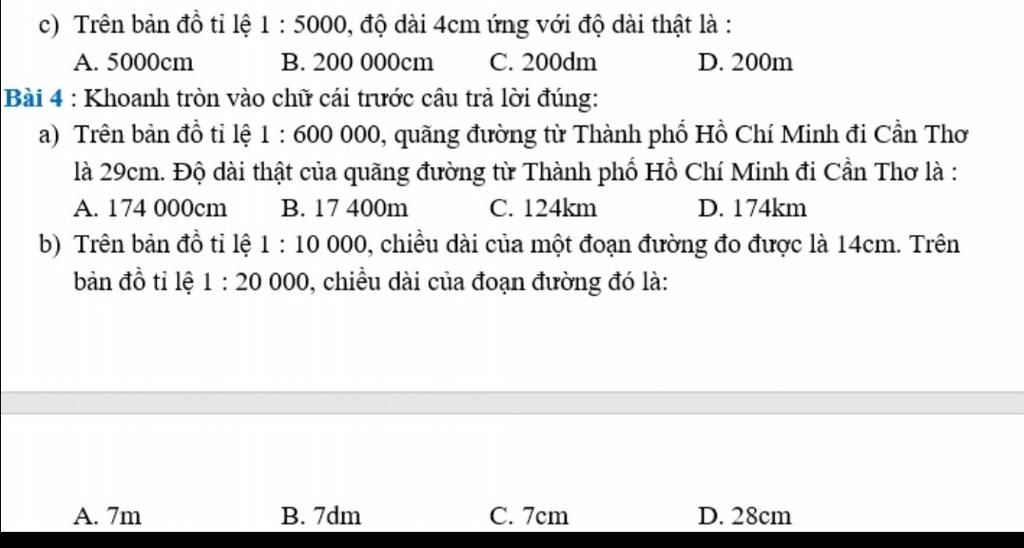 c) Trên bản đồ tỉ lệ 1 : 5000, độ dài 4cm ứng với độ dài thật là :

A. 5000cm B. 200 000cm C. 200dm D. 200m

Bài 4 : Khoanh tròn vào chữ cái trước câu trả lời đúng:

a) Trên bản đồ tỉ lệ 1 : 600 000, quãng đường từ Thành phố Hồ Chí Minh đi Cần Thơ là 29cm. Độ dài thật của quãng đường từ Thành phố Hồ Chí Minh đi Cần Thơ là :

A. 174 000cm B. 17 400m C. 124km D. 174km

b) Trên bản đồ tỉ lệ 1 : 10 000, chiều dài của một đoạn đường đo được là 14cm. Trên bản đồ tỉ lệ 1 : 20 000, chiều dài của đoạn đường đó là:

A. 7m B. 7dm C. 7cm D. 28cm